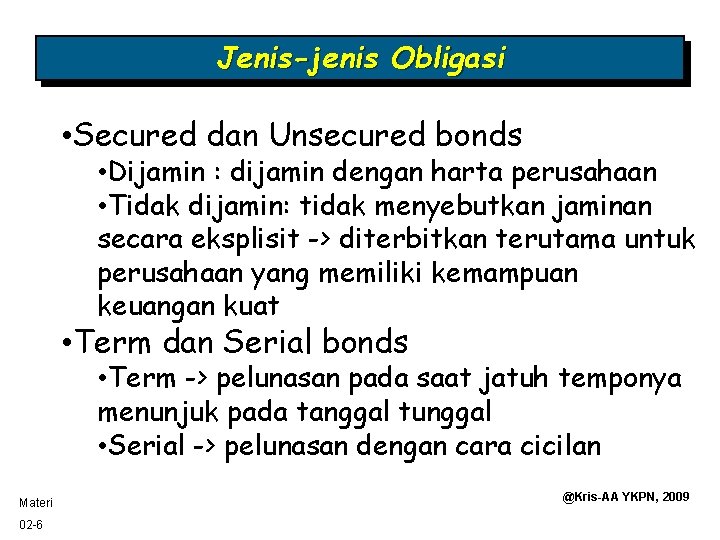 Jenis-jenis Obligasi

• Secured dan Unsecured bonds

• Dijamin : dijamin dengan harta perusahaan

• Tidak dijamin: tidak menyebutkan jaminan secara eksplisit -> diterbitkan terutama untuk perusahaan yang memiliki kemampuan keuangan kuat

• Term dan Serial bonds

• Term -> pelunasan pada saat jatuh temponya menunjuk pada tanggal tunggal

• Serial -> pelunasan dengan cara cicilan

Materi
02-6

@Kris-AA YKPN, 2009